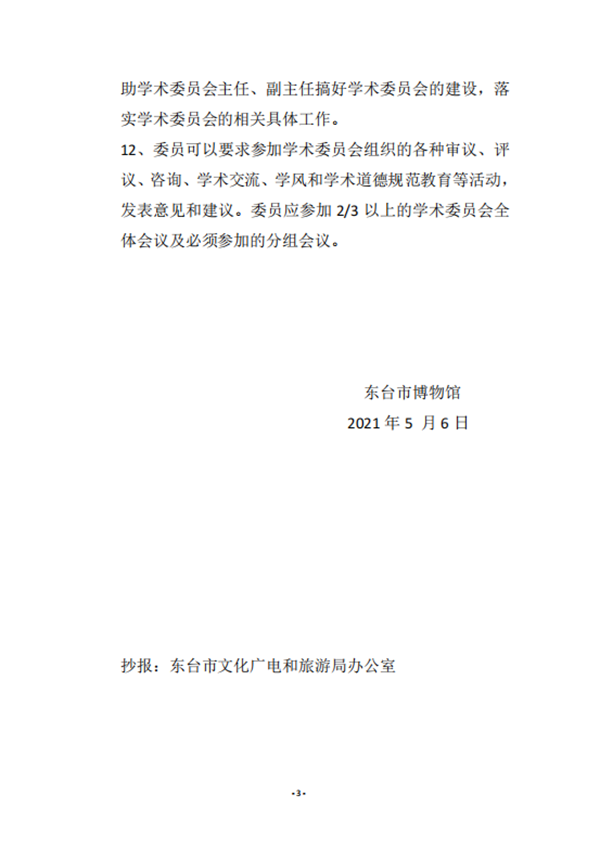 助学术委员会主任、副主任搞好学术委员会的建设，落实学术委员会的相关具体工作。

12、委员可以要求参加学术委员会组织的各种审议、评议、咨询、学术交流、学风和学术道德规范教育等活动，发表意见和建议。委员应参加 2/3 以上的学术委员会全体会议及必须参加的分组会议。

东台市博物馆

2021 年 5 月 6 日

抄报：东台市文化广电和旅游局办公室

-3-